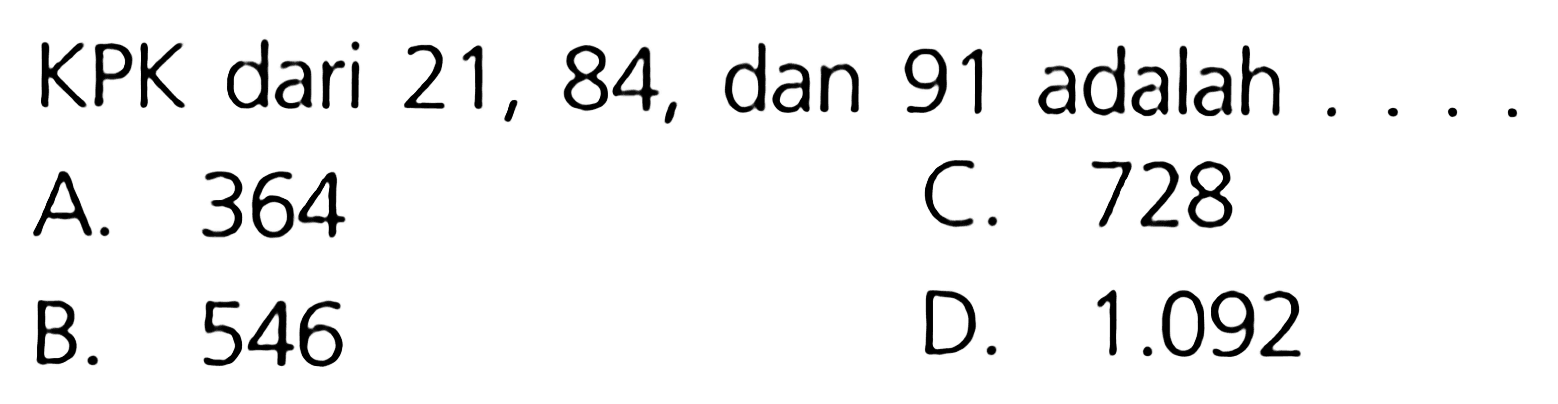 KPK dari 21, 84, dan 91 adalah . . . .

A. 364
B. 546
C. 728
D. 1.092